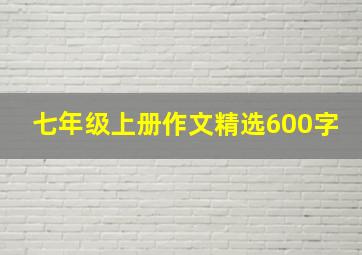 七年级上册作文精选600字